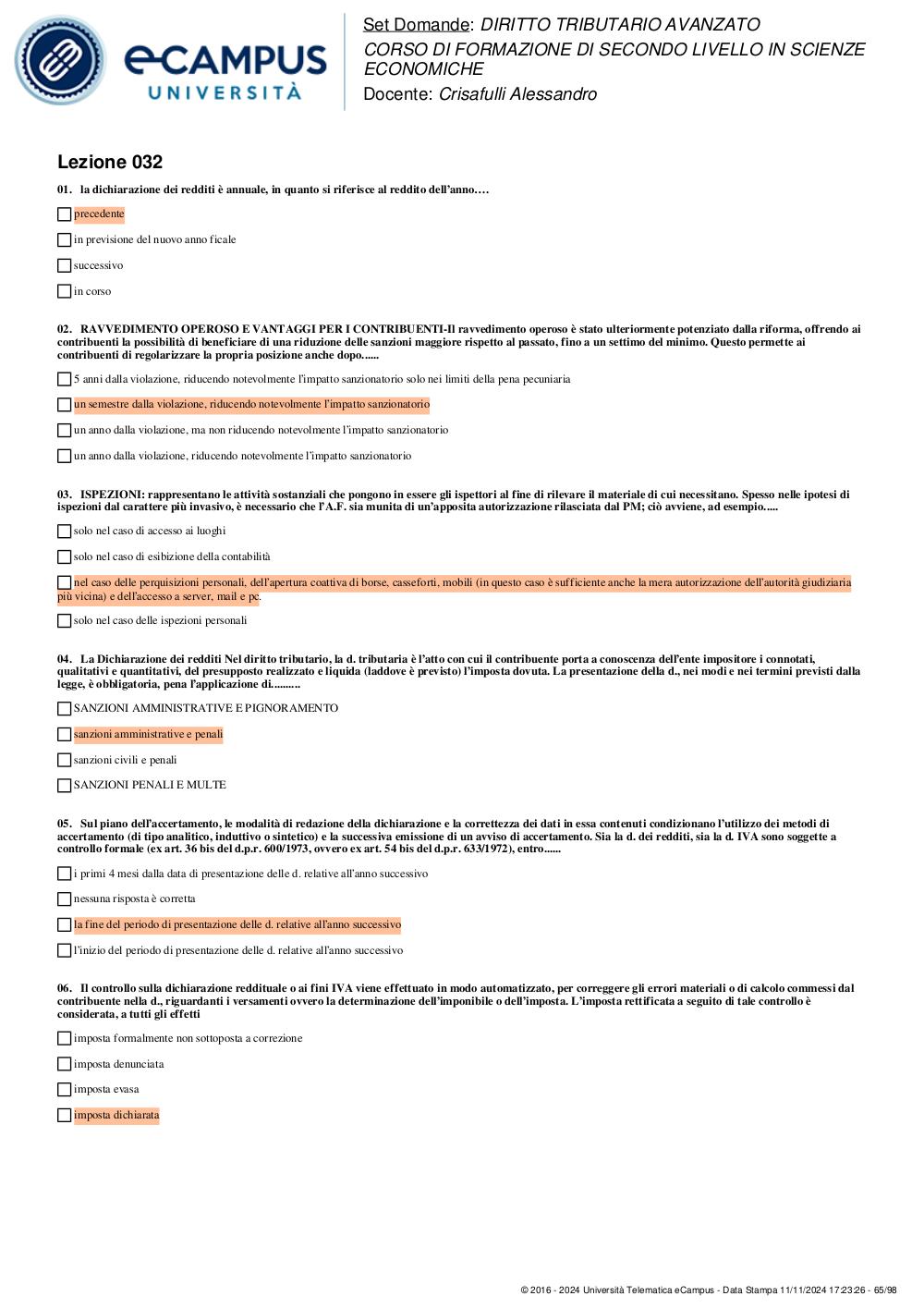 eCAMPUS UNIVERSITÀ

Set Domande: DIRITTO TRIBUTARIO AVANZATO
CORSO DI FORMAZIONE DI SECONDO LIVELLO IN SCIENZE ECONOMICHE
Docente: Crisafulli Alessandro

Lezione 032

01. la dichiarazione dei redditi è annuale, in quanto si riferisce al reddito dell'anno….

precedente

in previsione del nuovo anno ficale

successivo

in corso

02. RAVVEDIMENTO OPEROSO E VANTAGGI PER I CONTRIBUENTI-Il ravvedimento operoso è stato ulteriormente potenziato dalla riforma, offrendo ai contribuenti la possibilità di beneficiare di una riduzione delle sanzioni maggiore rispetto al passato, fino a un settimo del minimo. Questo permette ai contribuenti di regolarizzare la propria posizione anche dopo......

5 anni dalla violazione, riducendo notevolmente l'impatto sanzionatorio solo nei limiti della pena pecuniaria

un semestre dalla violazione, riducendo notevolmente l'impatto sanzionatorio

un anno dalla violazione, ma non riducendo notevolmente l'impatto sanzionatorio

un anno dalla violazione, riducendo notevolmente l'impatto sanzionatorio

03. ISPEZIONI: rappresentano le attività sostanziali che pongono in essere gli ispettori al fine di rilevare il materiale di cui necessitano. Spesso nelle ipotesi di ispezioni dal carattere più invasivo, è necessario che l'A.F. sia munita di un'apposita autorizzazione rilasciata dal PM; ciò avviene, ad esempio.....

solo nel caso di accesso ai luoghi

solo nel caso di esibizione della contabilità

nel caso delle perquisizioni personali, dell'apertura coattiva di borse, casseforti, mobili (in questo caso è sufficiente anche la mera autorizzazione dell'autorità giudiziaria più vicina) e dell'accesso a server, mail e pc.

solo nel caso delle ispezioni personali

04. La Dichiarazione dei redditi Nel diritto tributario, la d. tributaria è l'atto con cui il contribuente porta a conoscenza dell'ente impositore i connotati, qualitativi e quantitativi, del presupposto realizzato e liquida (laddove è previsto) l'imposta dovuta. La presentazione della d., nei modi e nei termini previsti dalla legge, è obbligatoria, pena l'applicazione di.........

SANZIONI AMMINISTRATIVE E PIGNORAMENTO

sanzioni amministrative e penali

sanzioni civili e penali

SANZIONI PENALI E MULTE

05. Sul piano dell'accertamento, le modalità di redazione della dichiarazione e la correttezza dei dati in essa contenuti condizionano l'utilizzo dei metodi di accertamento (di tipo analitico, induttivo o sintetico) e la successiva emissione di un avviso di accertamento. Sia la d. dei redditi, sia la d. IVA sono soggette a controllo formale (ex art. 36 bis del d.p.r. 600/1973, ovvero ex art. 54 bis del d.p.r. 633/1972), entro......

i primi 4 mesi dalla data di presentazione delle d. relative all'anno successivo

nessuna risposta è corretta

la fine del periodo di presentazione delle d. relative all'anno successivo

l'inizio del periodo di presentazione delle d. relative all'anno successivo

06. Il controllo sulla dichiarazione reddituale o ai fini IVA viene effettuato in modo automatizzato, per correggere gli errori materiali o di calcolo commessi dal contribuente nella d., riguardanti i versamenti ovvero la determinazione dell'imponibile o dell'imposta. L'imposta rettificata a seguito di tale controllo è considerata, a tutti gli effetti

imposta formalmente non sottoposta a correzione

imposta denunciata

imposta evasa

imposta dichiarata

© 2016 - 2024 Università Telematica eCampus - Data Stampa 11/11/2024 17:23:26 - 65/98